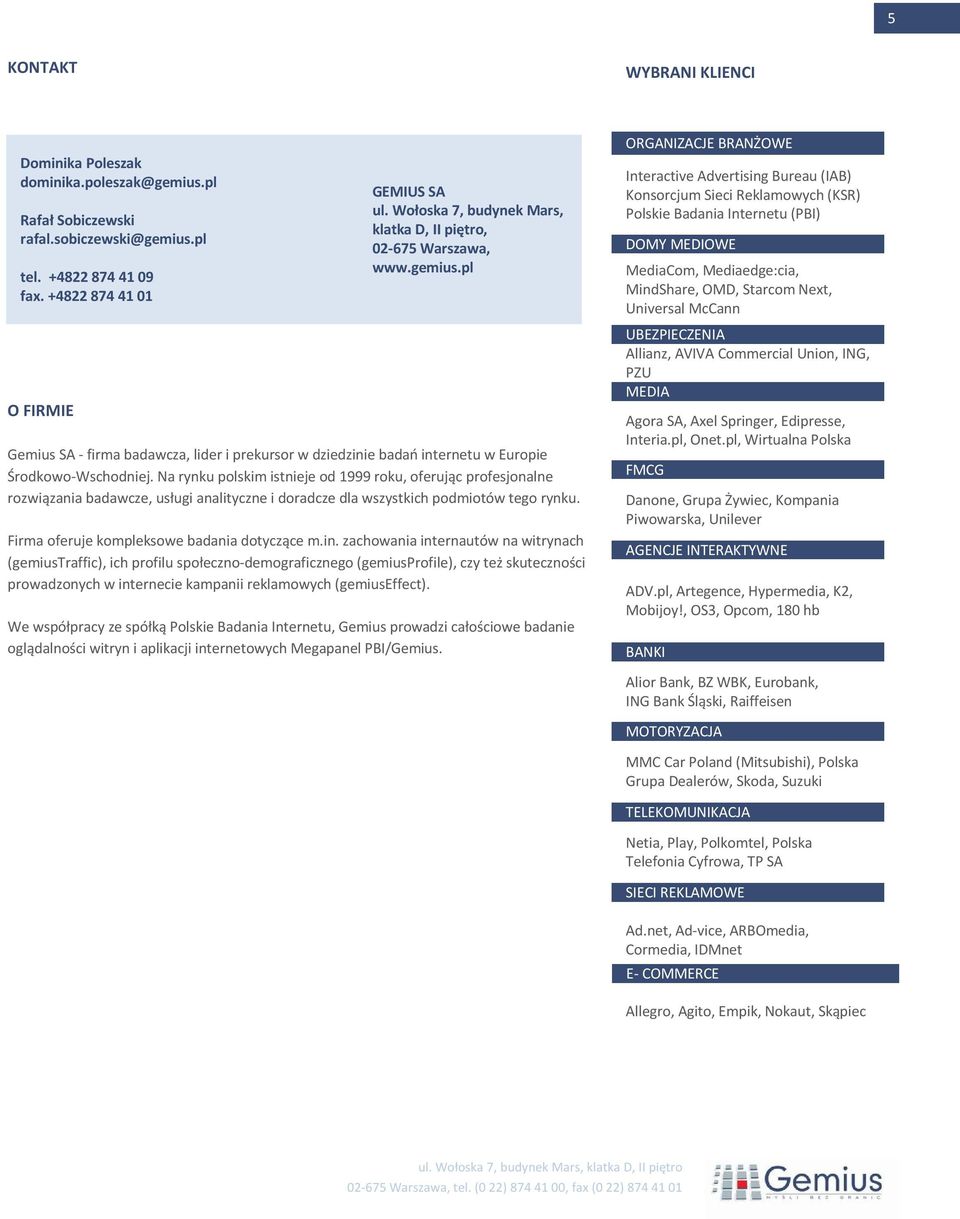 5

KONTAKT

Dominika Poleszak
dominika.poleszak@gemius.pl

Rafał Sobiczewski
rafal.sobiczewski@gemius.pl

tel. +4822 874 41 09
fax. +4822 874 41 01

GEMIUS SA
ul. Wołoska 7, budynek Mars, klatka D, II piętro,
02-675 Warszawa,
www.gemius.pl

O FIRMIE

Gemius SA - firma badawcza, lider i prekursor w dziedzinie badań internetu w Europie Środkowo-Wschodniej. Na rynku polskim istnieje od 1999 roku, oferując profesjonalne rozwiązania badawcze, usługi analityczne i doradcze dla wszystkich podmiotów tego rynku.

Firma oferuje kompleksowe badania dotyczące m.in. zachowania internautów na witrynach (gemiusTraffic), ich profilu społeczno-demograficznego (gemiusProfile), czy też skuteczności prowadzonych w internecie kampanii reklamowych (gemiusEffect).

We współpracy ze spółką Polskie Badania Internetu, Gemius prowadzi całościowe badanie oglądalności witryn i aplikacji internetowych Megapanel PBI/Gemius.

WYBRANI KLIENCI

ORGANIZACJE BRANŻOWE

Interactive Advertising Bureau (IAB)
Konsorcjum Sieci Reklamowych (KSR)
Polskie Badania Internetu (PBI)

DOMY MEDIOWE

MediaCom, Mediaedge:cia, MindShare, OMD, Starcom Next, Universal McCann

UBEZPIECZENIA

Allianz, AVIVA Commercial Union, ING, PZU

MEDIA

Agora SA, Axel Springer, Edipresse, Interia.pl, Onet.pl, Wirtualna Polska

FMCG

Danone, Grupa Żywiec, Kompania Piwowarska, Unilever

AGENCJE INTERAKTYWNE

ADV.pl, Artegence, Hypermedia, K2, Mobijoy!, OS3, Opcom, 180 hb

BANKI

Alior Bank, BZ WBK, Eurobank, ING Bank Śląski, Raiffeisen

MOTORYZACJA

MMC Car Poland (Mitsubishi), Polska Grupa Dealerów, Skoda, Suzuki

TELEKOMUNIKACJA

Netia, Play, Polkomtel, Polska Telefonia Cyfrowa, TP SA

SIECI REKLAMOWE

Ad.net, Ad-vice, ARBOmedia, Cormedia, IDMnet

E- COMMERCE

Allegro, Agito, Empik, Nokaut, Skąpiec

ul. Wołoska 7, budynek Mars, klatka D, II piętro
02-675 Warszawa, tel. (0 22) 874 41 00, fax (0 22) 874 41 01

Gemius
MYŚLI BEZ GRANIC